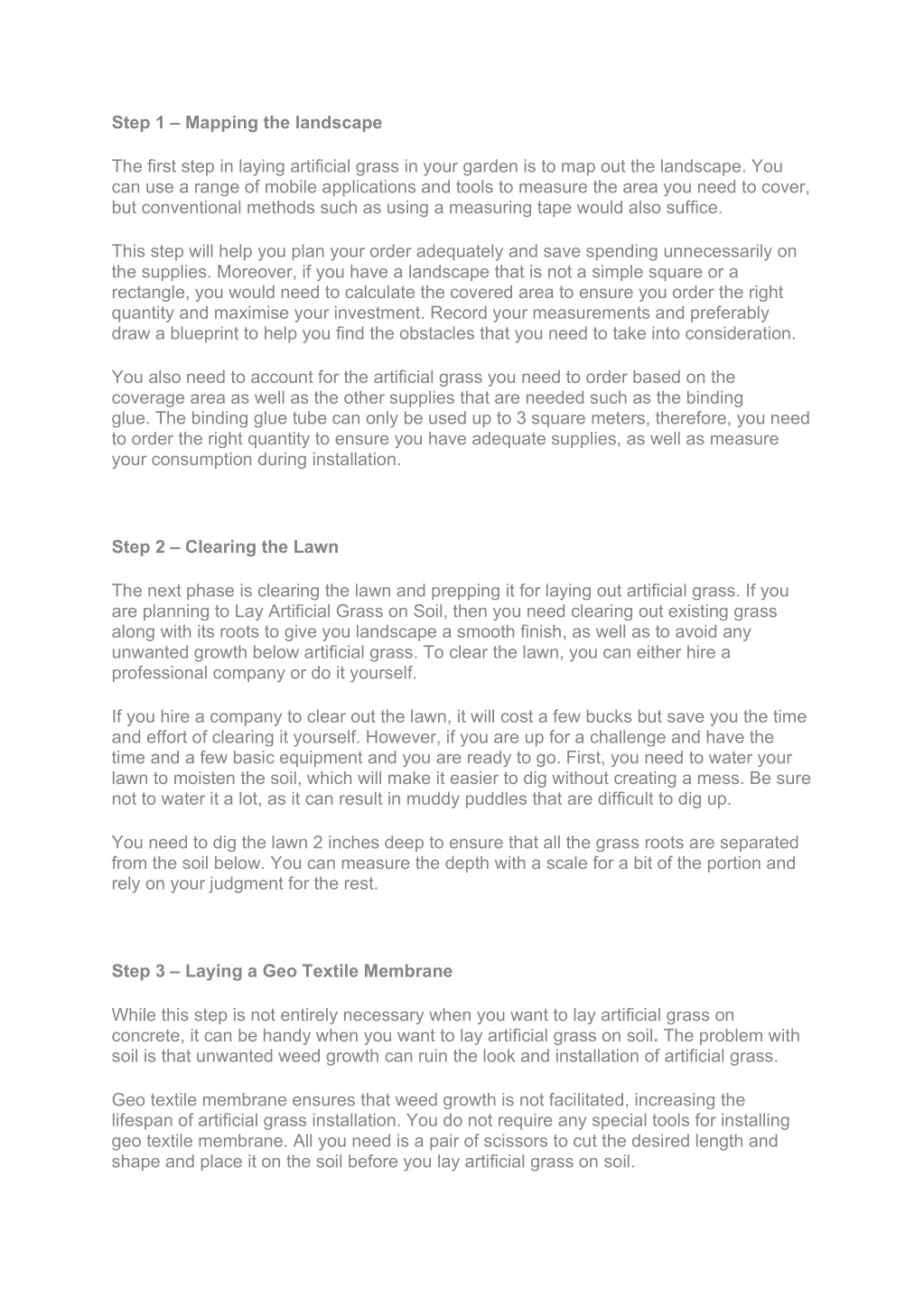 Step 1 – Mapping the landscape

The first step in laying artificial grass in your garden is to map out the landscape. You can use a range of mobile applications and tools to measure the area you need to cover, but conventional methods such as using a measuring tape would also suffice.

This step will help you plan your order adequately and save spending unnecessarily on the supplies. Moreover, if you have a landscape that is not a simple square or a rectangle, you would need to calculate the covered area to ensure you order the right quantity and maximise your investment. Record your measurements and preferably draw a blueprint to help you find the obstacles that you need to take into consideration.

You also need to account for the artificial grass you need to order based on the coverage area as well as the other supplies that are needed such as the binding glue. The binding glue tube can only be used up to 3 square meters, therefore, you need to order the right quantity to ensure you have adequate supplies, as well as measure your consumption during installation.

Step 2 – Clearing the Lawn

The next phase is clearing the lawn and prepping it for laying out artificial grass. If you are planning to Lay Artificial Grass on Soil, then you need clearing out existing grass along with its roots to give you landscape a smooth finish, as well as to avoid any unwanted growth below artificial grass. To clear the lawn, you can either hire a professional company or do it yourself.

If you hire a company to clear out the lawn, it will cost a few bucks but save you the time and effort of clearing it yourself. However, if you are up for a challenge and have the time and a few basic equipment and you are ready to go. First, you need to water your lawn to moisten the soil, which will make it easier to dig without creating a mess. Be sure not to water it a lot, as it can result in muddy puddles that are difficult to dig up.

You need to dig the lawn 2 inches deep to ensure that all the grass roots are separated from the soil below. You can measure the depth with a scale for a bit of the portion and rely on your judgment for the rest.

Step 3 – Laying a Geo Textile Membrane

While this step is not entirely necessary when you want to lay artificial grass on concrete, it can be handy when you want to lay artificial grass on soil. The problem with soil is that unwanted weed growth can ruin the look and installation of artificial grass.

Geo textile membrane ensures that weed growth is not facilitated, increasing the lifespan of artificial grass installation. You do not require any special tools for installing geo textile membrane. All you need is a pair of scissors to cut the desired length and shape and place it on the soil before you lay artificial grass on soil.